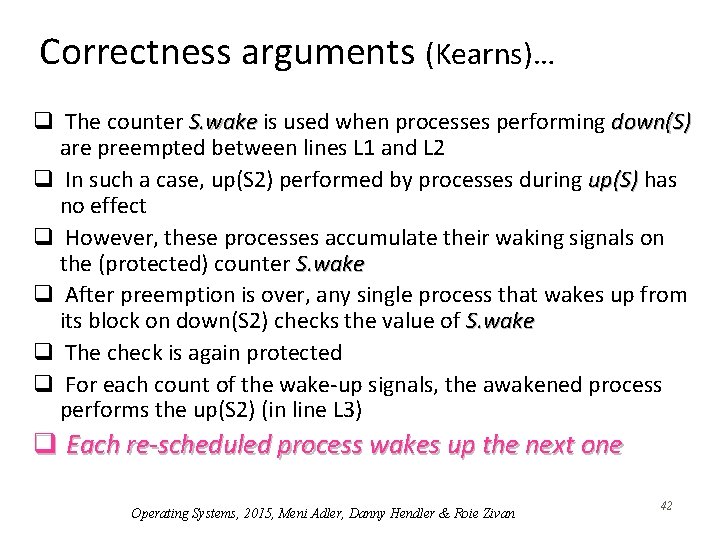 Correctness arguments (Kearns)…

❑ The counter S.wake is used when processes performing down(S) are preempted between lines L1 and L2

❑ In such a case, up(S2) performed by processes during up(S) has no effect

❑ However, these processes accumulate their waking signals on the (protected) counter S.wake

❑ After preemption is over, any single process that wakes up from its block on down(S2) checks the value of S.wake

❑ The check is again protected

❑ For each count of the wake-up signals, the awakened process performs the up(S2) (in line L3)

❑ Each re-scheduled process wakes up the next one

Operating Systems, 2015, Meni Adler, Danny Hendler & Roie Zivan

42